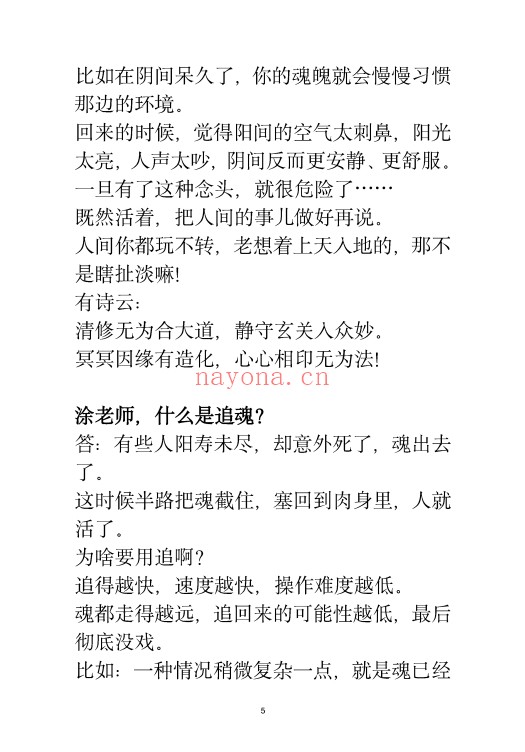 比如在阴间呆久了，你的魂魄就会慢慢习惯那边的环境。
回来的时候，觉得阳间的空气太刺鼻，阳光太亮，人声太吵，阴间反而更安静、更舒服。
一旦有了这种念头，就很危险了……
既然活着，把人间的事儿做好再说。
人间你都玩不转，老想着上天入地的，那不是瞎扯淡嘛!
有诗云：
清修无为合大道，静守玄关入众妙。
冥冥因缘有造化，心心相印无为法!

nayona.cn

涂老师，什么是追魂?
答：有些人阳寿未尽，却意外死了，魂出去了。
这时候半路把魂截住，塞回到肉身里，人就活了。
为啥要用追啊?
追得越快，速度越快，操作难度越低。
魂都走得越远，追回来的可能性越低，最后彻底没戏。
比如：一种情况稍微复杂一点，就是魂已经

5